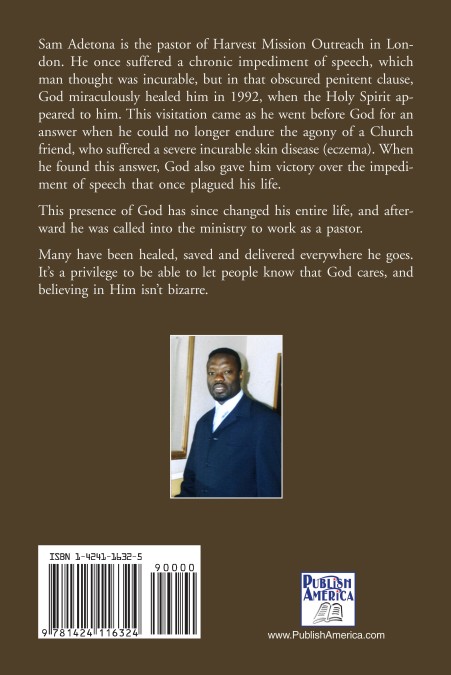 Sam Adetona is the pastor of Harvest Mission Outreach in London. He once suffered a chronic impediment of speech, which man thought was incurable, but in that obscured penitent clause, God miraculously healed him in 1992, when the Holy Spirit appeared to him. This visitation came as he went before God for an answer when he could no longer endure the agony of a Church friend, who suffered a severe incurable skin disease (eczema). When he found this answer, God also gave him victory over the impediment of speech that once plagued his life.

This presence of God has since changed his entire life, and afterward he was called into the ministry to work as a pastor.

Many have been healed, saved and delivered everywhere he goes. It's a privilege to be able to let people know that God cares, and believing in Him isn't bizarre.

ISBN 1-4241-1632-5

90000

9 781424 116324

PUBLISH AMERICA

www.PublishAmerica.com